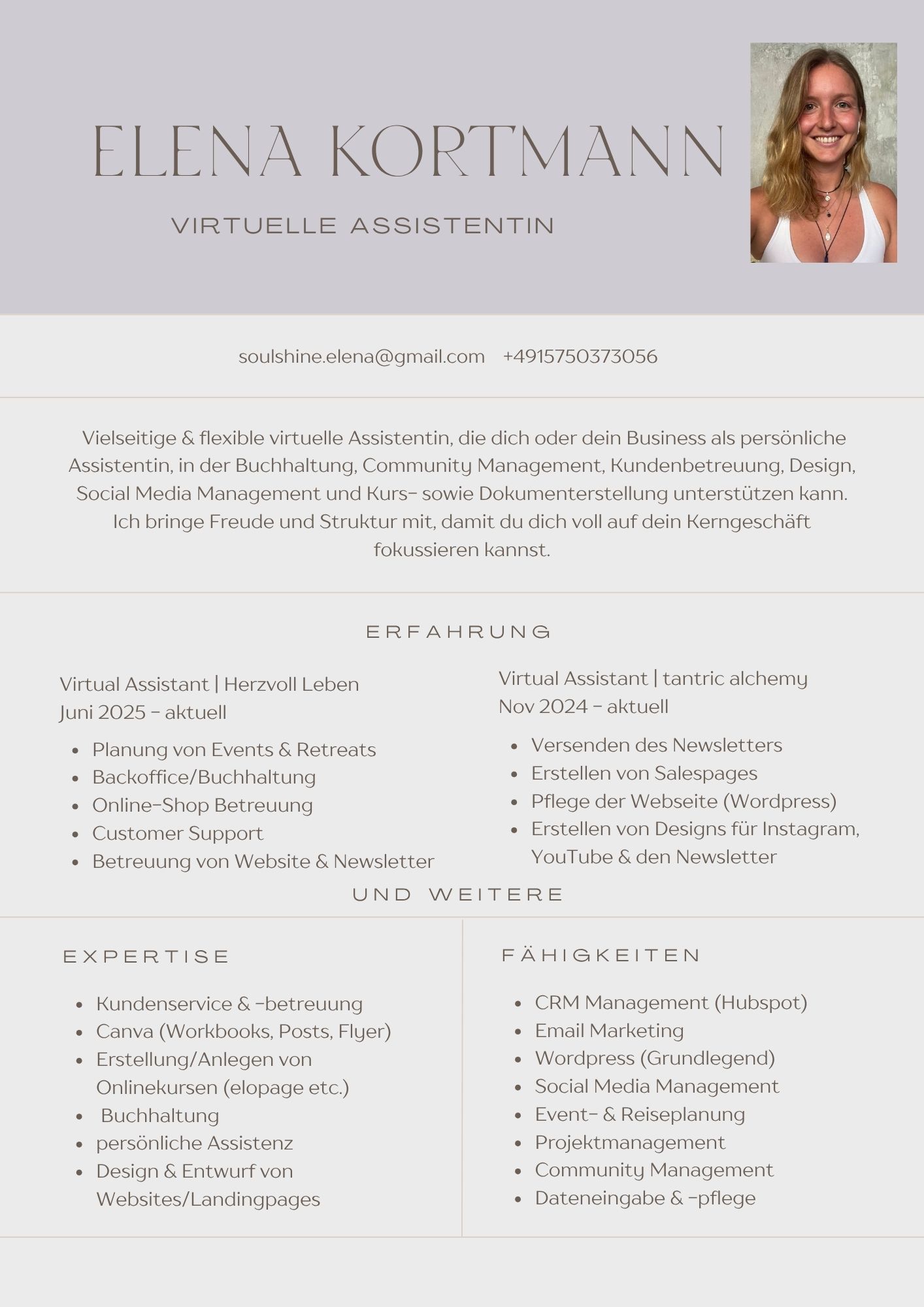 ELENA KORTMANN

VIRTUELLE ASSISTENTIN

soulshine.elena@gmail.com +4915750373056

Vielseitige & flexible virtuelle Assistentin, die dich oder dein Business als persönliche Assistentin, in der Buchhaltung, Community Management, Kundenbetreuung, Design, Social Media Management und Kurs- sowie Dokumenterstellung unterstützen kann. Ich bringe Freude und Struktur mit, damit du dich voll auf dein Kerngeschäft fokussieren kannst.

ERFAHRUNG

Virtual Assistant | Herzvoll Leben
Juni 2025 - aktuell

- Planung von Events & Retreats
- Backoffice/Buchhaltung
- Online-Shop Betreuung
- Customer Support
- Betreuung von Website & Newsletter

Virtual Assistant | tantric alchemy
Nov 2024 - aktuell

- Versenden des Newsletters
- Erstellen von Salespages
- Pflege der Webseite (Wordpress)
- Erstellen von Designs für Instagram, YouTube & den Newsletter

UND WEITERE

EXPERTISE

- Kundenservice & -betreuung
- Canva (Workbooks, Posts, Flyer)
- Erstellung/Anlegen von Onlinekursen (elopage etc.)
- Buchhaltung
- persönliche Assistenz
- Design & Entwurf von Websites/Landingpages

FÄHIGKEITEN

- CRM Management (Hubspot)
- Email Marketing
- Wordpress (Grundlegend)
- Social Media Management
- Event- & Reiseplanung
- Projektmanagement
- Community Management
- Dateneingabe & -pflege